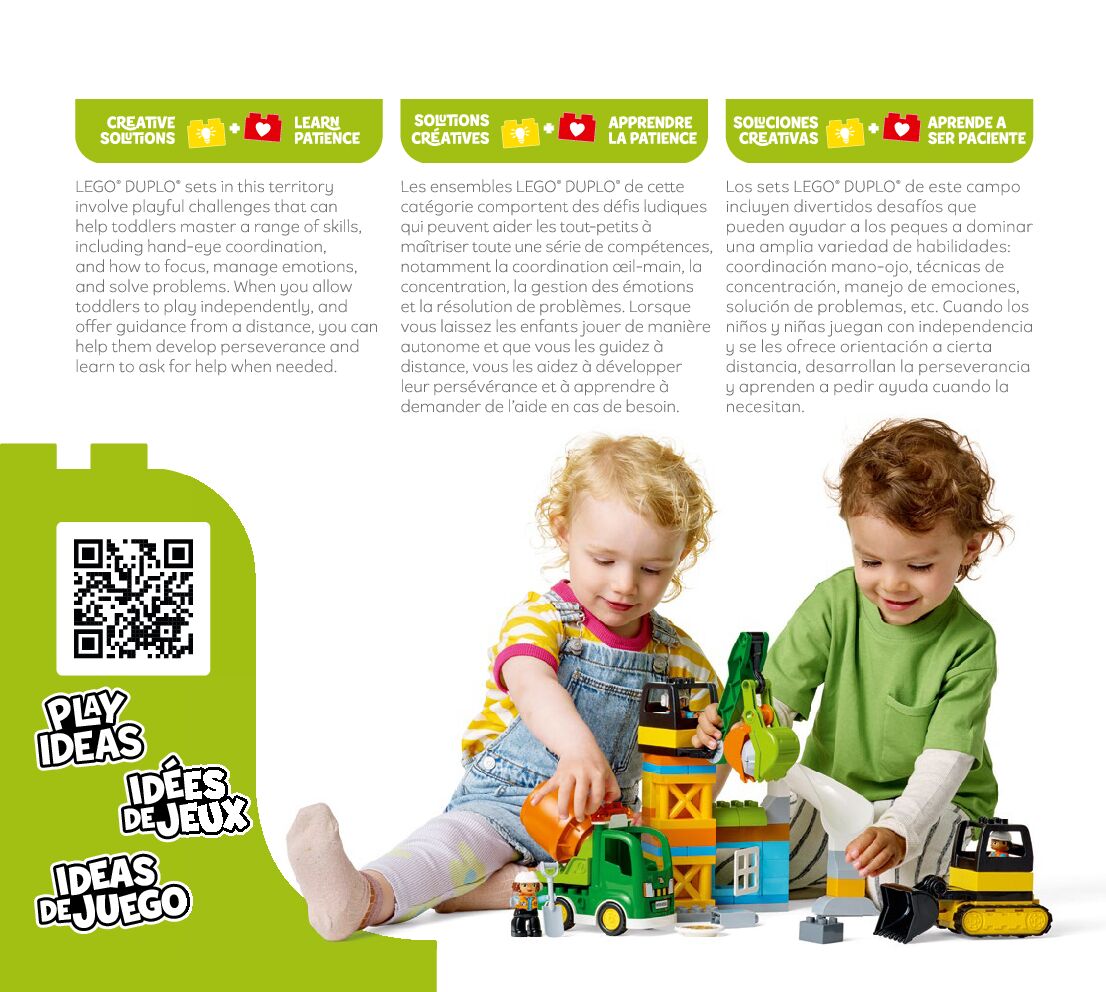 CREATIVE SOLUTIONS + LEARN PATIENCE

LEGO® DUPLO® sets in this territory involve playful challenges that can help toddlers master a range of skills, including hand-eye coordination, and how to focus, manage emotions, and solve problems. When you allow toddlers to play independently, and offer guidance from a distance, you can help them develop perseverance and learn to ask for help when needed.

SOLUTIONS CRÉATIVES + APPRENDRE LA PATIENCE

Les ensembles LEGO® DUPLO® de cette catégorie comportent des défis ludiques qui peuvent aider les tout-petits à maîtriser toute une série de compétences, notamment la coordination œil-main, la concentration, la gestion des émotions et la résolution de problèmes. Lorsque vous laissez les enfants jouer de manière autonome et que vous les guidez à distance, vous les aidez à développer leur persévérance et à apprendre à demander de l'aide en cas de besoin.

SOLUCIONES CREATIVAS + APRENDE A SER PACIENTE

Los sets LEGO® DUPLO® de este campo incluyen divertidos desafíos que pueden ayudar a los peques a dominar una amplia variedad de habilidades: coordinación mano-ojo, técnicas de concentración, manejo de emociones, solución de problemas, etc. Cuando los niños y niñas juegan con independencia y se les ofrece orientación a cierta distancia, desarrollan la perseverancia y aprenden a pedir ayuda cuando la necesitan.

PLAY IDEAS

IDÉES DE JEUX

IDEAS DE JUEGO